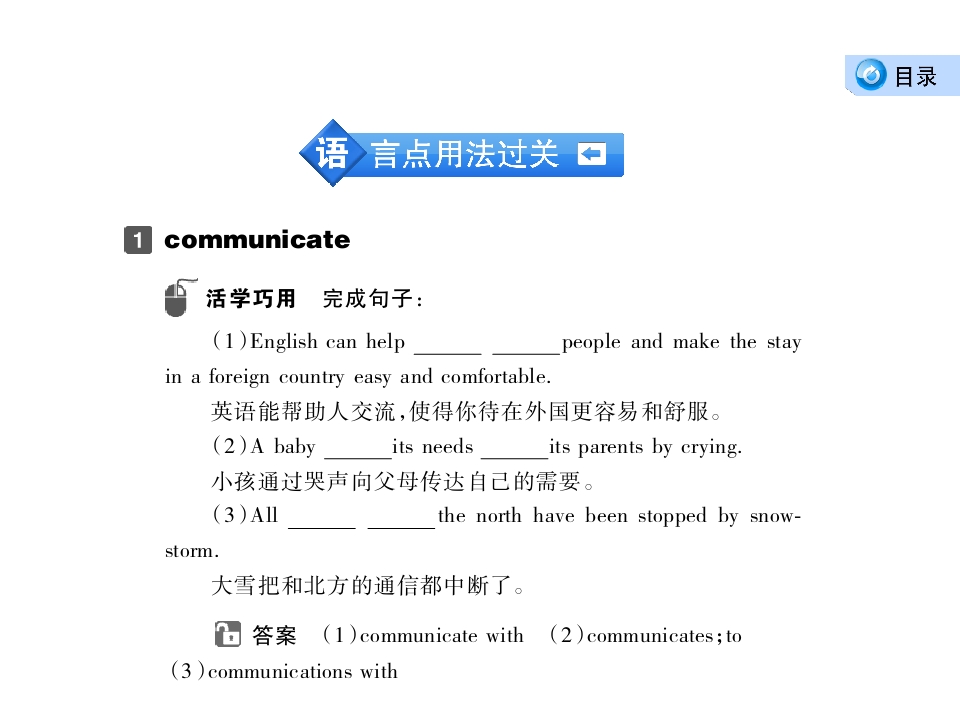 目录

语言点用法过关

1 communicate

活学巧用 完成句子：

(1)English can help ____ ____people and make the stay in a foreign country easy and comfortable.

英语能帮助人交流，使得你待在外国更容易和舒服。

(2)A baby ____its needs ____its parents by crying.

小孩通过哭声向父母传达自己的需要。

(3)All ____ ____the north have been stopped by snowstorm.

大雪把和北方的通信都中断了。

答案 (1)communicate with (2)communicates;to (3)communications with